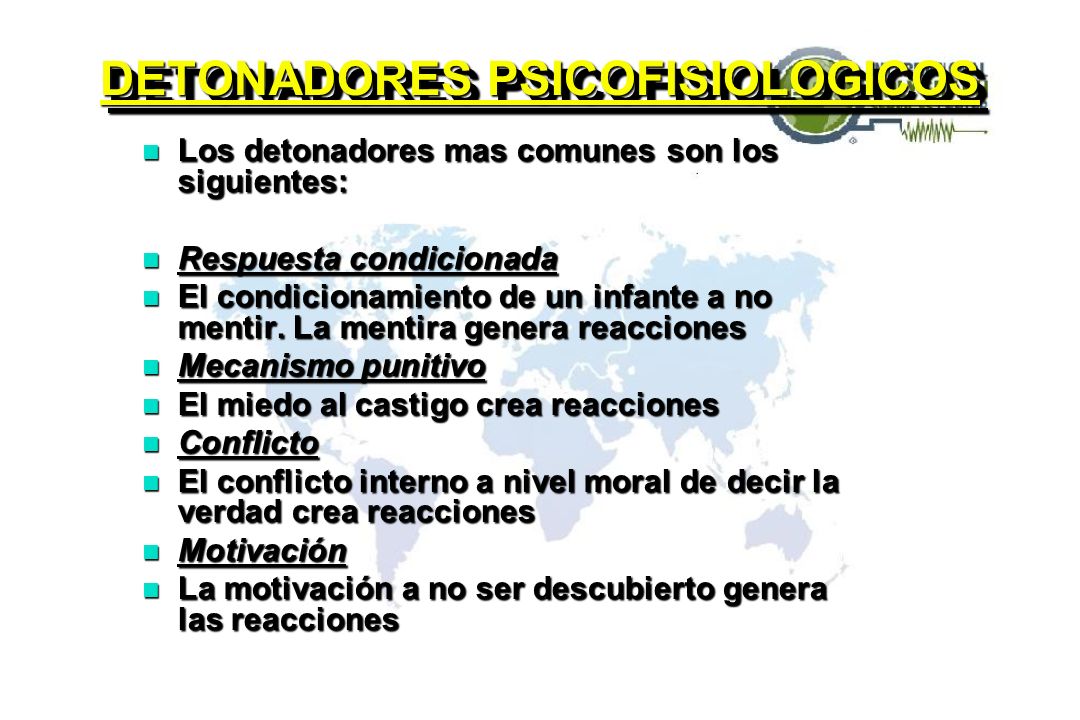 DETONADORES PSICOFISIOLOGICOS

Los detonadores mas comunes son los siguientes:

Respuesta condicionada

El condicionamiento de un infante a no mentir. La mentira genera reacciones

Mecanismo punitivo

El miedo al castigo crea reacciones

Conflicto

El conflicto interno a nivel moral de decir la verdad crea reacciones

Motivación

La motivación a no ser descubierto genera las reacciones